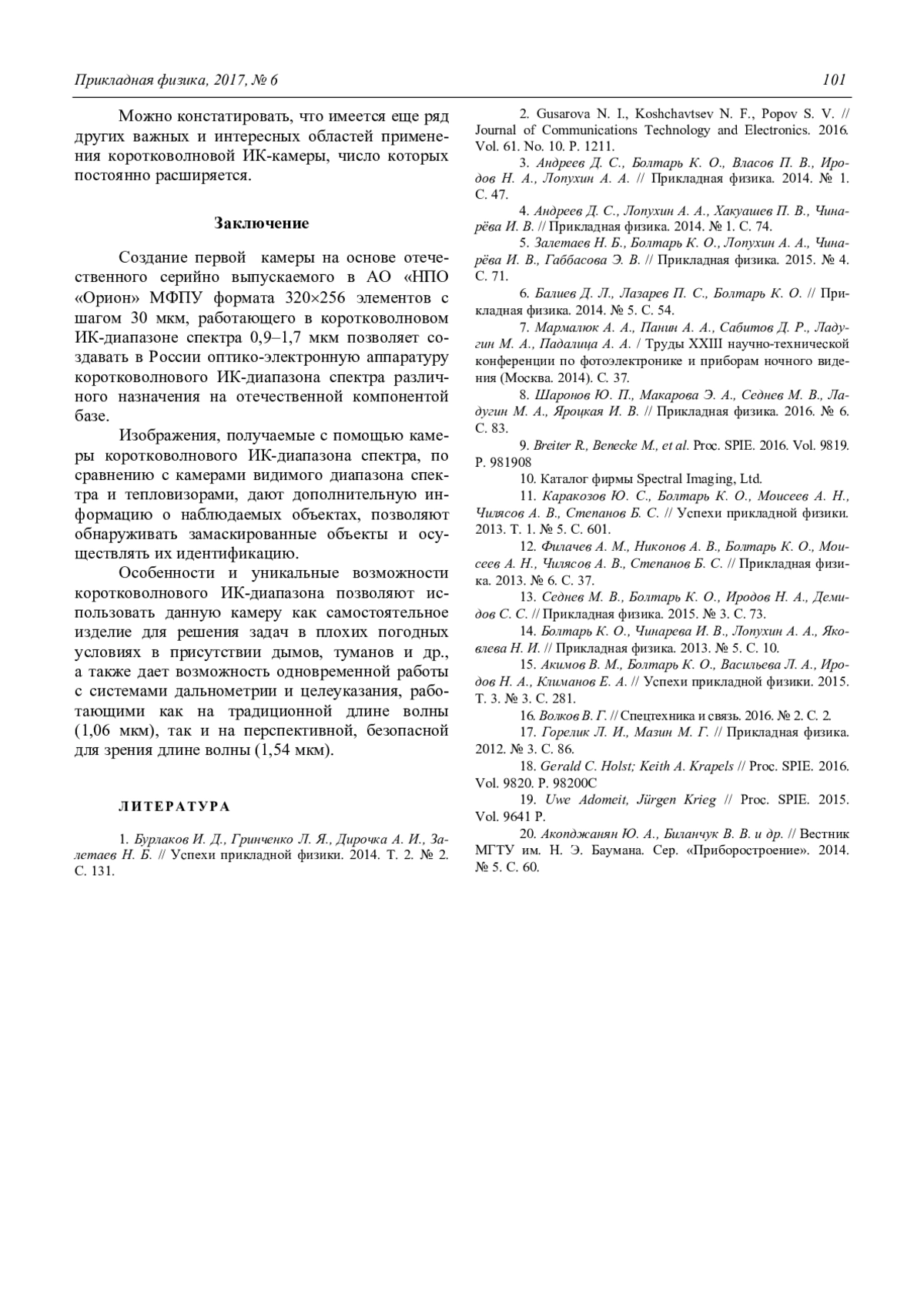 Прикладная физика, 2017, № 6

101

Можно констатировать, что имеется еще ряд других важных и интересных областей применения коротковолновой ИК-камеры, число которых постоянно расширяется.

Заключение

Создание первой камеры на основе отечественного серийно выпускаемого в АО «НПО «Орион» МФПУ формата 320×256 элементов с шагом 30 мкм, работающего в коротковолновом ИК-диапазоне спектра 0,9–1,7 мкм позволяет создавать в России оптико-электронную аппаратуру коротковолнового ИК-диапазона спектра различного назначения на отечественной компонентой базе.

Изображения, получаемые с помощью камеры коротковолнового ИК-диапазона спектра, по сравнению с камерами видимого диапазона спектра и тепловизорами, дают дополнительную информацию о наблюдаемых объектах, позволяют обнаруживать замаскированные объекты и осуществлять их идентификацию.

Особенности и уникальные возможности коротковолнового ИК-диапазона позволяют использовать данную камеру как самостоятельное изделие для решения задач в плохих погодных условиях в присутствии дымов, туманов и др., а также дает возможность одновременной работы с системами дальнометрии и целеуказания, работающими как на традиционной длине волны (1,06 мкм), так и на перспективной, безопасной для зрения длине волны (1,54 мкм).

ЛИТЕРАТУРА

1. Бурлаков И. Д., Гринченко Л. Я., Дирочка А. И., Залетаев Н. Б. // Успехи прикладной физики. 2014. Т. 2. № 2. С. 131.

2. Gusarova N. I., Koshchavtsev N. F., Popov S. V. // Journal of Communications Technology and Electronics. 2016. Vol. 61. No. 10. P. 1211.

3. Андреев Д. С., Болтарь К. О., Власов П. В., Иродов Н. А., Лопухин А. А. // Прикладная физика. 2014. № 1. С. 47.

4. Андреев Д. С., Лопухин А. А., Хакуашев П. В., Чинарёва И. В. // Прикладная физика. 2014. № 1. С. 74.

5. Залетаев Н. Б., Болтарь К. О., Лопухин А. А., Чинарёва И. В., Габбасова Э. В. // Прикладная физика. 2015. № 4. С. 71.

6. Балиев Д. Л., Лазарев П. С., Болтарь К. О. // Прикладная физика. 2014. № 5. С. 54.

7. Мармалюк А. А., Панин А. А., Сабитов Д. Р., Ладугин М. А., Падалица А. А. / Труды XXIII научно-технической конференции по фотоэлектронике и приборам ночного видения (Москва. 2014). С. 37.

8. Шаронов Ю. П., Макарова Э. А., Седнев М. В., Ладугин М. А., Яроцкая И. В. // Прикладная физика. 2016. № 6. С. 83.

9. Breiter R., Benecke M., et al. Proc. SPIE. 2016. Vol. 9819. P. 981908

10. Каталог фирмы Spectral Imaging, Ltd.

11. Каракозов Ю. С., Болтарь К. О., Моисеев А. Н., Чилясов А. В., Степанов Б. С. // Успехи прикладной физики. 2013. Т. 1. № 5. С. 601.

12. Филачев А. М., Никонов А. В., Болтарь К. О., Моисеев А. Н., Чилясов А. В., Степанов Б. С. // Прикладная физика. 2013. № 6. С. 37.

13. Седнев М. В., Болтарь К. О., Иродов Н. А., Демидов С. С. // Прикладная физика. 2015. № 3. С. 73.

14. Болтарь К. О., Чинарева И. В., Лопухин А. А., Яковлева Н. И. // Прикладная физика. 2013. № 5. С. 10.

15. Акимов В. М., Болтарь К. О., Васильева Л. А., Иродов Н. А., Климанов Е. А. // Успехи прикладной физики. 2015. Т. 3. № 3. С. 281.

16. Волков В. Г. // Спецтехника и связь. 2016. № 2. С. 2.

17. Горелик Л. И., Мазин М. Г. // Прикладная физика. 2012. № 3. С. 86.

18. Gerald C. Holst; Keith A. Krapels // Proc. SPIE. 2016. Vol. 9820. P. 98200C

19. Uwe Adomeit, Jürgen Krieg // Proc. SPIE. 2015. Vol. 9641 P.

20. Акопджанян Ю. А., Биланчук В. В. и др. // Вестник МГТУ им. Н. Э. Баумана. Сер. «Приборостроение». 2014. № 5. С. 60.